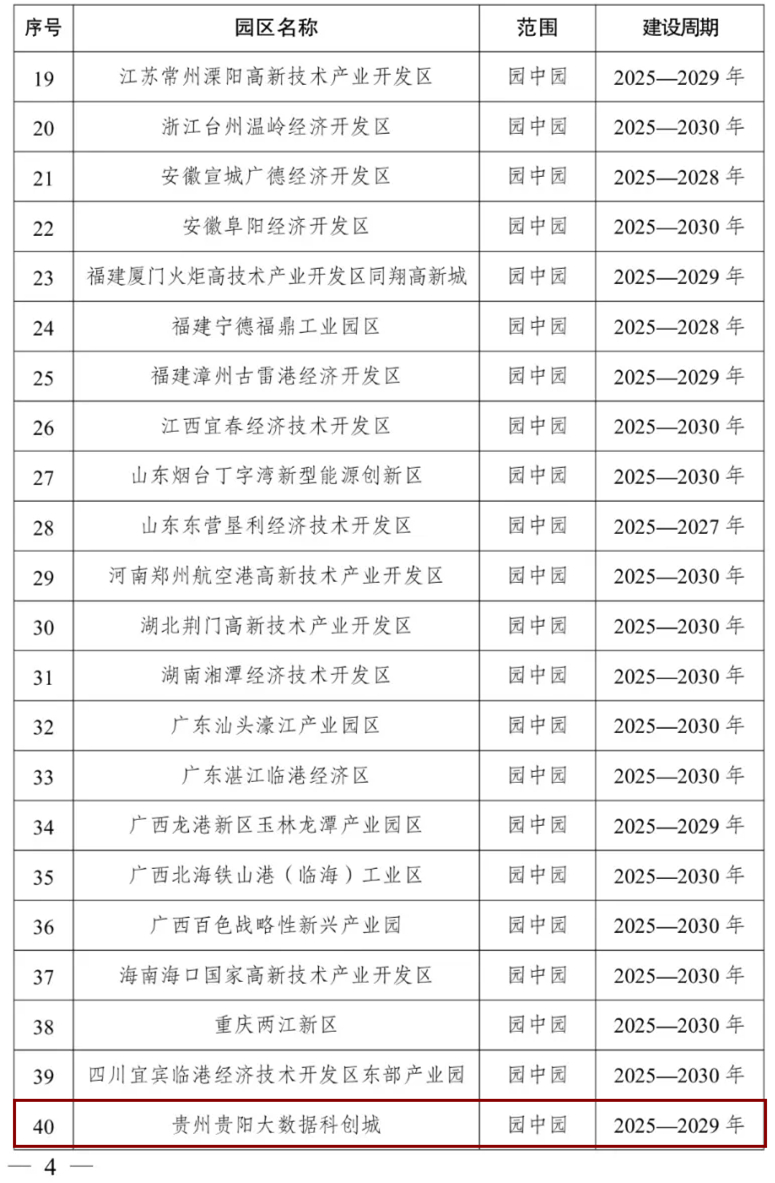 | 序号 | 园区名称 | 范围 | 建设周期 |
|---|---|---|---|
| 19 | 江苏常州溧阳高新技术产业开发区 | 园中园 | 2025—2029 年 |
| 20 | 浙江台州温岭经济开发区 | 园中园 | 2025—2030 年 |
| 21 | 安徽宣城广德经济开发区 | 园中园 | 2025—2028 年 |
| 22 | 安徽阜阳经济开发区 | 园中园 | 2025—2030 年 |
| 23 | 福建厦门火炬高技术产业开发区同翔高新城 | 园中园 | 2025—2029 年 |
| 24 | 福建宁德福鼎工业园区 | 园中园 | 2025—2028 年 |
| 25 | 福建漳州古雷港经济开发区 | 园中园 | 2025—2029 年 |
| 26 | 江西宜春经济技术开发区 | 园中园 | 2025—2030 年 |
| 27 | 山东烟台丁字湾新型能源创新区 | 园中园 | 2025—2030 年 |
| 28 | 山东东营垦利经济技术开发区 | 园中园 | 2025—2027 年 |
| 29 | 河南郑州航空港高新技术产业开发区 | 园中园 | 2025—2030 年 |
| 30 | 湖北荆门高新技术产业开发区 | 园中园 | 2025—2030 年 |
| 31 | 湖南湘潭经济技术开发区 | 园中园 | 2025—2030 年 |
| 32 | 广东汕头濠江产业园区 | 园中园 | 2025—2030 年 |
| 33 | 广东湛江临港经济区 | 园中园 | 2025—2030 年 |
| 34 | 广西龙港新区玉林龙潭产业园区 | 园中园 | 2025—2029 年 |
| 35 | 广西北海铁山港（临海）工业区 | 园中园 | 2025—2030 年 |
| 36 | 广西百色战略性新兴产业园 | 园中园 | 2025—2030 年 |
| 37 | 海南海口国家高新技术产业开发区 | 园中园 | 2025—2030 年 |
| 38 | 重庆两江新区 | 园中园 | 2025—2030 年 |
| 39 | 四川宜宾临港经济技术开发区东部产业园 | 园中园 | 2025—2030 年 |
| 40 | 贵州贵阳大数据科创城 | 园中园 | 2025—2029 年 |

— 4 —